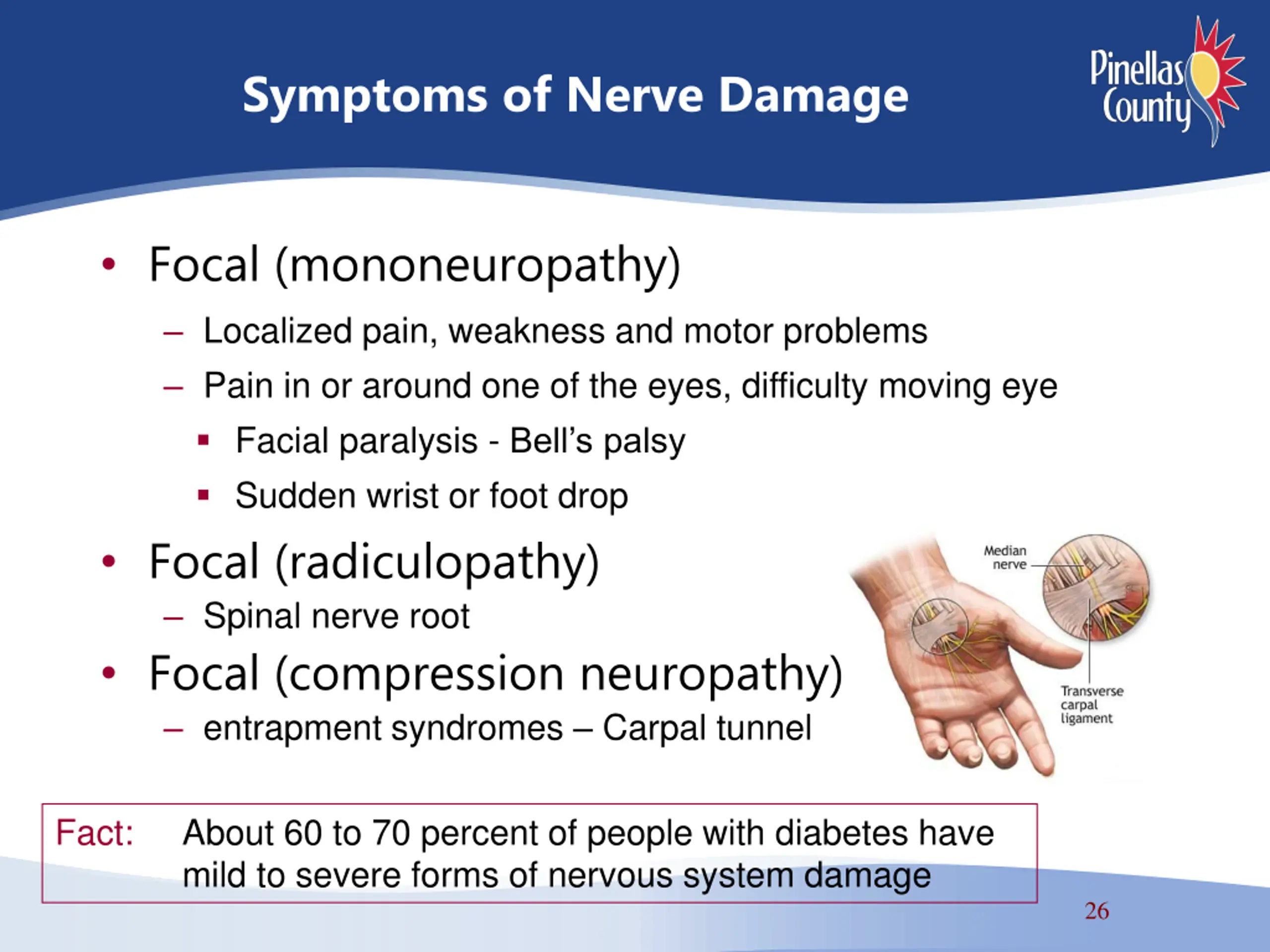 Symptoms of Nerve Damage

Pinellas County

• Focal (mononeuropathy)
– Localized pain, weakness and motor problems
– Pain in or around one of the eyes, difficulty moving eye
▪ Facial paralysis - Bell's palsy
▪ Sudden wrist or foot drop

• Focal (radiculopathy)
– Spinal nerve root

• Focal (compression neuropathy)
– entrapment syndromes – Carpal tunnel

Median nerve

Transverse carpal ligament

Fact: About 60 to 70 percent of people with diabetes have mild to severe forms of nervous system damage

26